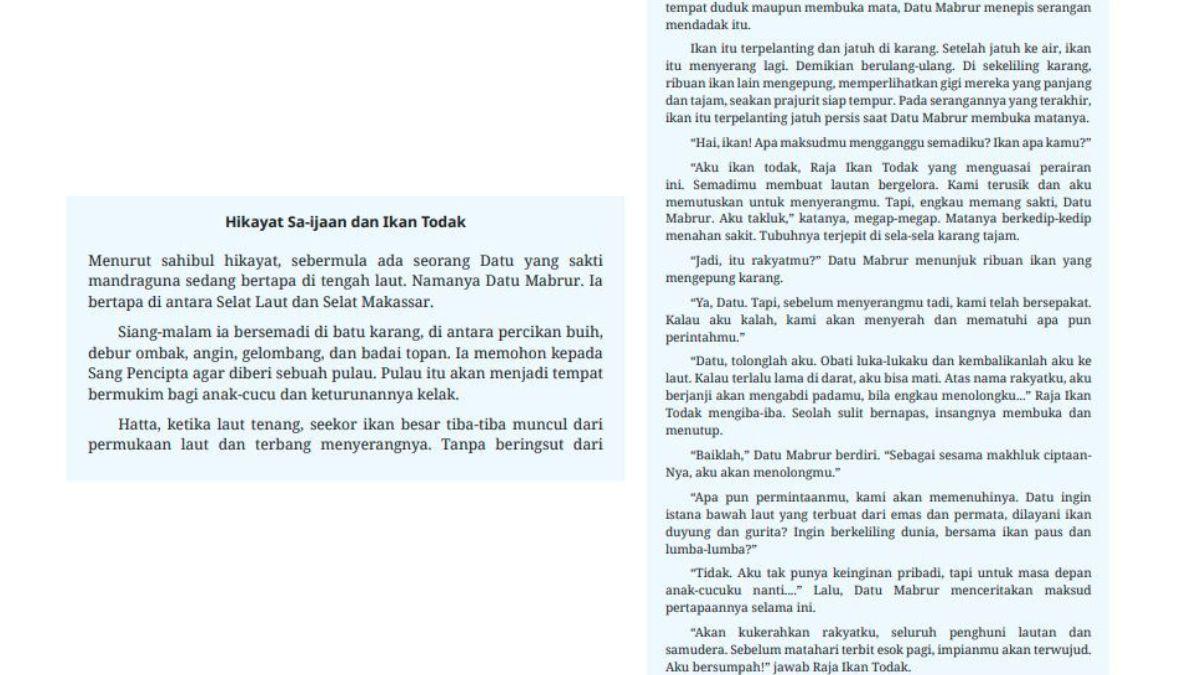 Hikayat Sa-ijaan dan Ikan Todak

Menurut sahibul hikayat, sebermula ada seorang Datu yang sakti mandraguna sedang bertapa di tengah laut. Namanya Datu Mabrur. Ia bertapa di antara Selat Laut dan Selat Makassar.

Siang-malam ia bersemadi di batu karang, di antara percikan buih, debur ombak, angin, gelombang, dan badai topan. Ia memohon kepada Sang Pencipta agar diberi sebuah pulau. Pulau itu akan menjadi tempat bermukim bagi anak-cucu dan keturunannya kelak.

Hatta, ketika laut tenang, seekor ikan besar tiba-tiba muncul dari permukaan laut dan terbang menyerangnya. Tanpa beringsut dari tempat duduk maupun membuka mata, Datu Mabrur menepis serangan mendadak itu.

Ikan itu terpelanting dan jatuh di karang. Setelah jatuh ke air, ikan itu menyerang lagi. Demikian berulang-ulang. Di sekeliling karang, ribuan ikan lain mengepung, memperlihatkan gigi mereka yang panjang dan tajam, seakan prajurit siap tempur. Pada serangannya yang terakhir, ikan itu terpelanting jatuh persis saat Datu Mabrur membuka matanya.

"Hai, ikan! Apa maksudmu mengganggu semadiku? Ikan apa kamu?"

"Aku ikan todak, Raja Ikan Todak yang menguasai perairan ini. Semadimu membuat lautan bergelora. Kami terusik dan aku memutuskan untuk menyerangmu. Tapi, engkau memang sakti, Datu Mabrur. Aku takluk," katanya, megap-megap. Matanya berkedip-kedip menahan sakit. Tubuhnya terjepit di sela-sela karang tajam.

"Jadi, itu rakyatmu?" Datu Mabrur menunjuk ribuan ikan yang mengepung karang.

"Ya, Datu. Tapi, sebelum menyerangmu tadi, kami telah bersepakat. Kalau aku kalah, kami akan menyerah dan mematuhi apa pun perintahmu."

"Datu, tolonglah aku. Obati luka-lukaku dan kembalikanlah aku ke laut. Kalau terlalu lama di darat, aku bisa mati. Atas nama rakyatku, aku berjanji akan mengabdi padamu, bila engkau menolongku..." Raja Ikan Todak mengiba-iba. Seolah sulit bernapas, insangnya membuka dan menutup.

"Baiklah," Datu Mabrur berdiri. "Sebagai sesama makhluk ciptaan-Nya, aku akan menolongmu."

"Apa pun permintaanmu, kami akan memenuhinya. Datu ingin istana bawah laut yang terbuat dari emas dan permata, dilayani ikan duyung dan gurita? Ingin berkeliling dunia, bersama ikan paus dan lumba-lumba?"

"Tidak. Aku tak punya keinginan pribadi, tapi untuk masa depan anak-cucuku nanti...." Lalu, Datu Mabrur menceritakan maksud pertapaannya selama ini.

"Akan kukerahkan rakyatku, seluruh penghuni lautan dan samudera. Sebelum matahari terbit esok pagi, impianmu akan terwujud. Aku bersumpah!" jawab Raja Ikan Todak.